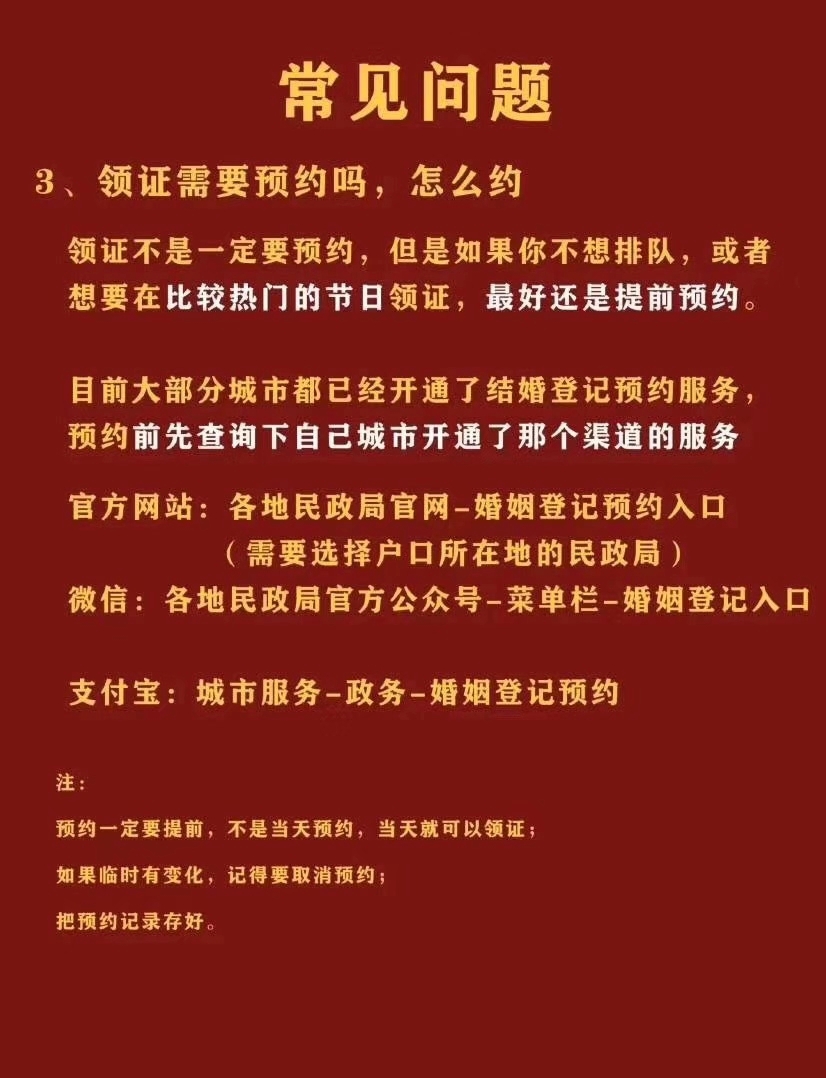 常见问题

3、领证需要预约吗，怎么约

领证不是一定要预约，但是如果你不想排队，或者想要在比较热门的节日领证，最好还是提前预约。

目前大部分城市都已经开通了结婚登记预约服务，预约前先查询下自己城市开通了那个渠道的服务

官方网站：各地民政局官网–婚姻登记预约入口
（需要选择户口所在地的民政局）
微信：各地民政局官方公众号–菜单栏–婚姻登记入口

支付宝：城市服务–政务–婚姻登记预约

注：
预约一定要提前，不是当天预约，当天就可以领证；
如果临时有变化，记得要取消预约；
把预约记录存好。